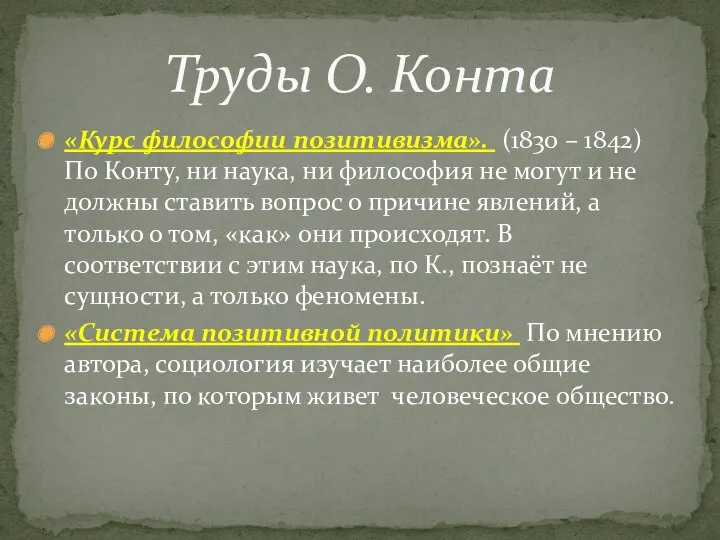 Труды О. Конта

«Курс философии позитивизма». (1830 – 1842) По Конту, ни наука, ни философия не могут и не должны ставить вопрос о причине явлений, а только о том, «как» они происходят. В соответствии с этим наука, по К., познаёт не сущности, а только феномены.

«Система позитивной политики» По мнению автора, социология изучает наиболее общие законы, по которым живет человеческое общество.